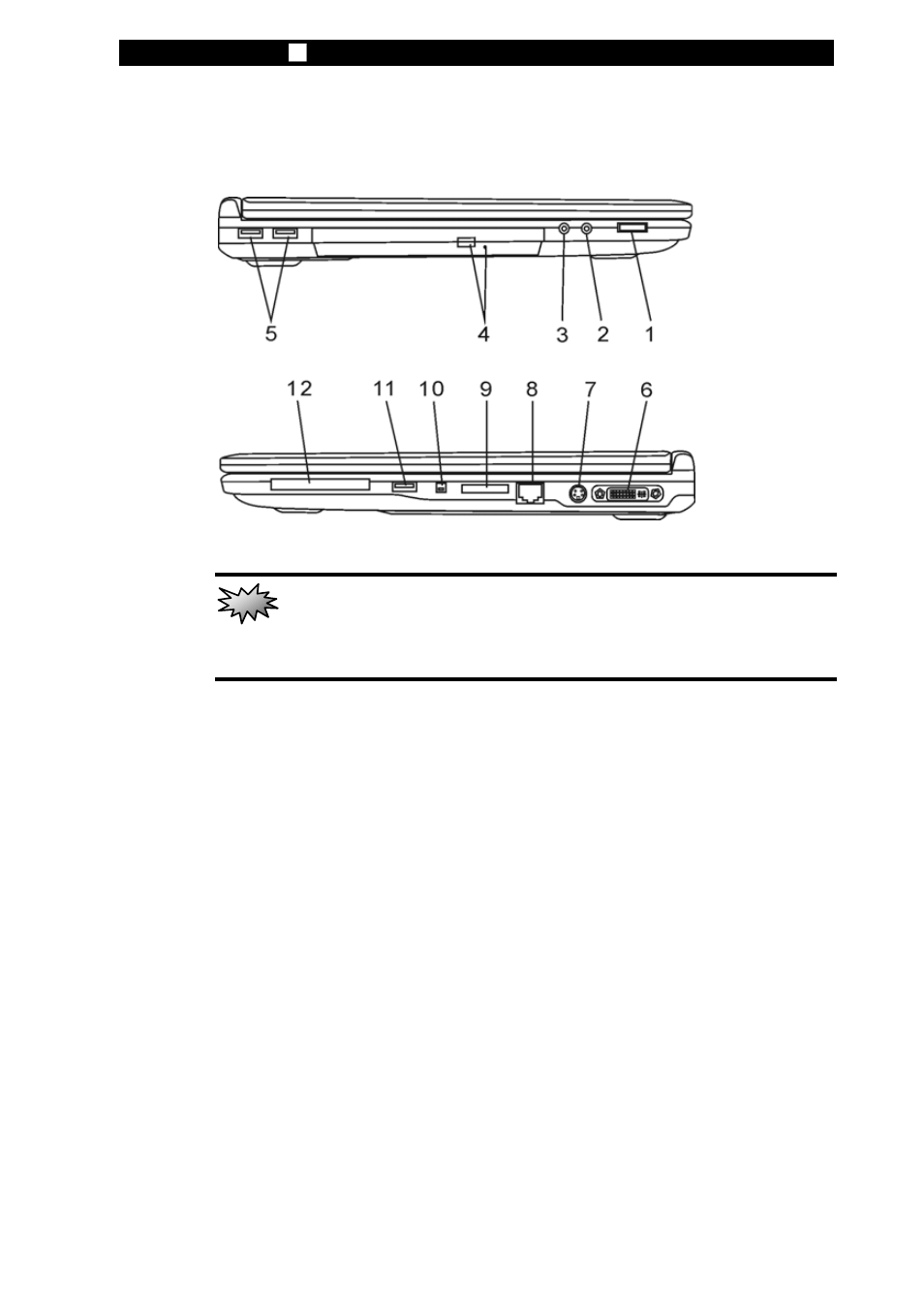 5 4 3 2 1

12 11 10 9 8 7 6